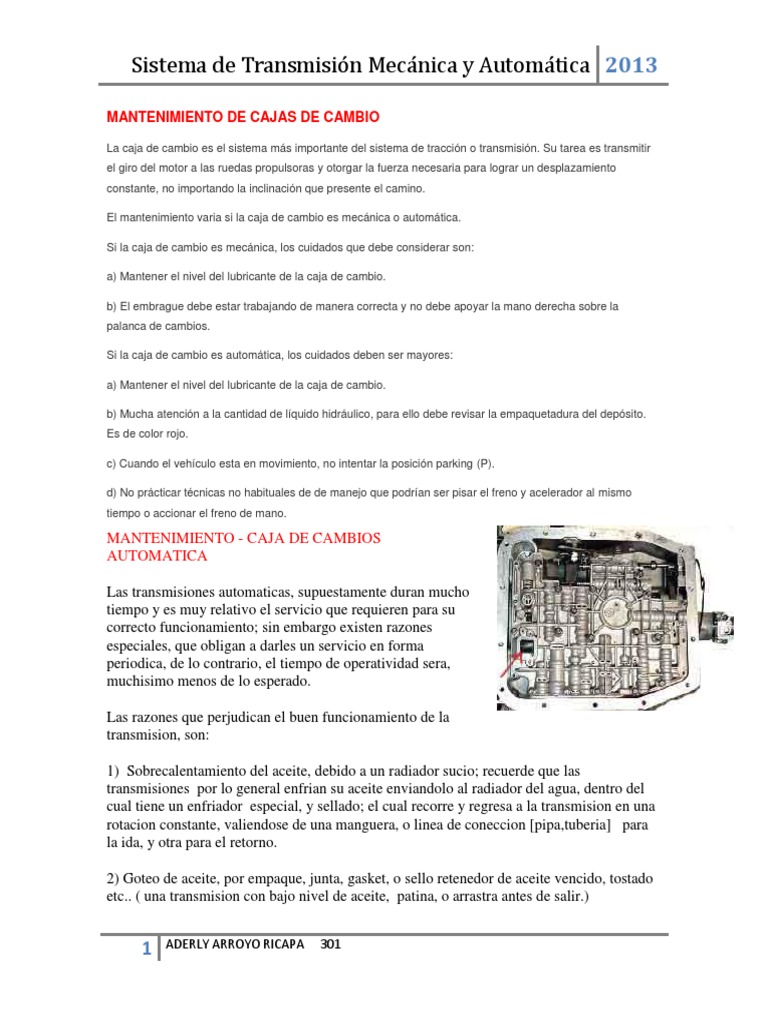 Sistema de Transmisión Mecánica y Automática 2013

MANTENIMIENTO DE CAJAS DE CAMBIO

La caja de cambio es el sistema más importante del sistema de tracción o transmisión. Su tarea es transmitir el giro del motor a las ruedas propulsoras y otorgar la fuerza necesaria para lograr un desplazamiento constante, no importando la inclinación que presente el camino.

El mantenimiento varia si la caja de cambio es mecánica o automática.

Si la caja de cambio es mecánica, los cuidados que debe considerar son:

a) Mantener el nivel del lubricante de la caja de cambio.

b) El embrague debe estar trabajando de manera correcta y no debe apoyar la mano derecha sobre la palanca de cambios.

Si la caja de cambio es automática, los cuidados deben ser mayores:

a) Mantener el nivel del lubricante de la caja de cambio.

b) Mucha atención a la cantidad de líquido hidráulico, para ello debe revisar la empaquetadura del depósito. Es de color rojo.

c) Cuando el vehículo esta en movimiento, no intentar la posición parking (P).

d) No prácticar técnicas no habituales de de manejo que podrían ser pisar el freno y acelerador al mismo tiempo o accionar el freno de mano.

MANTENIMIENTO - CAJA DE CAMBIOS AUTOMATICA

Las transmisiones automaticas, supuestamente duran mucho tiempo y es muy relativo el servicio que requieren para su correcto funcionamiento; sin embargo existen razones especiales, que obligan a darles un servicio en forma periodica, de lo contrario, el tiempo de operatividad sera, muchisimo menos de lo esperado.

Las razones que perjudican el buen funcionamiento de la transmision, son:

1) Sobrecalentamiento del aceite, debido a un radiador sucio; recuerde que las transmisiones por lo general enfrian su aceite enviandolo al radiador del agua, dentro del cual tiene un enfriador especial, y sellado; el cual recorre y regresa a la transmision en una rotacion constante, valiendose de una manguera, o linea de coneccion [pipa,tuberia] para la ida, y otra para el retorno.

2) Goteo de aceite, por empaque, junta, gasket, o sello retenedor de aceite vencido, tostado etc.. ( una transmision con bajo nivel de aceite, patina, o arrastra antes de salir.)

1 ADERLY ARROYO RICAPA 301